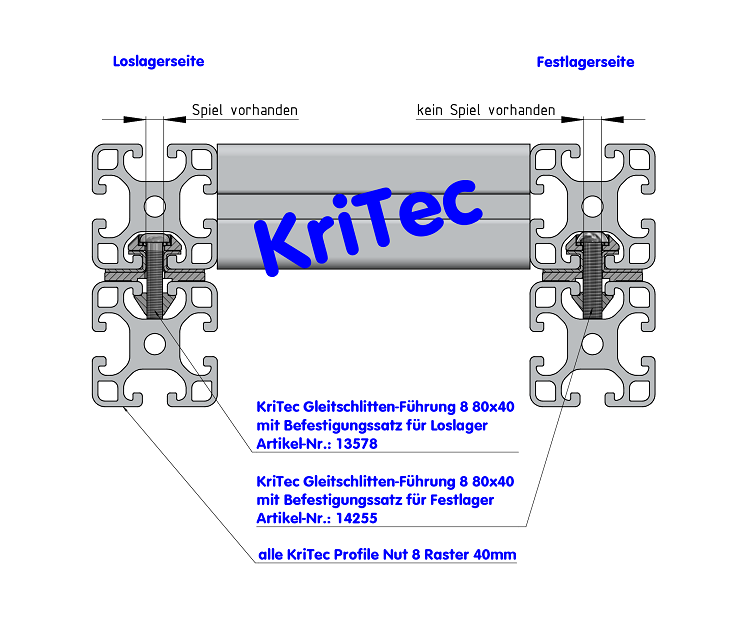 Loslagerseite

Festlagerseite

Spiel vorhanden

kein Spiel vorhanden

KriTec

KriTec Gleitschlitten-Führung 8 80x40
mit Befestigungssatz für Loslager
Artikel-Nr.: 13578

KriTec Gleitschlitten-Führung 8 80x40
mit Befestigungssatz für Festlager
Artikel-Nr.: 14255

alle KriTec Profile Nut 8 Raster 40mm